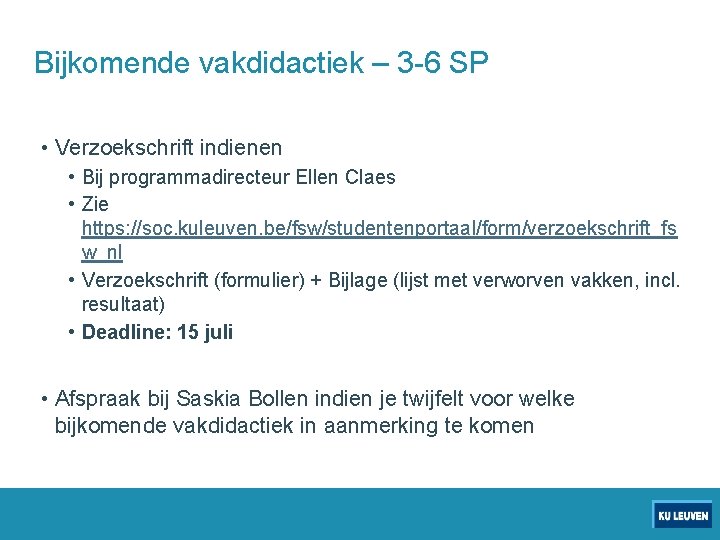 Bijkomende vakdidactiek – 3-6 SP

• Verzoekschrift indienen
  • Bij programmadirecteur Ellen Claes
  • Zie https://soc.kuleuven.be/fsw/studentenportaal/form/verzoekschrift_fsw_nl
  • Verzoekschrift (formulier) + Bijlage (lijst met verworven vakken, incl. resultaat)
  • **Deadline: 15 juli**

• Afspraak bij Saskia Bollen indien je twijfelt voor welke bijkomende vakdidactiek in aanmerking te komen

KU LEUVEN